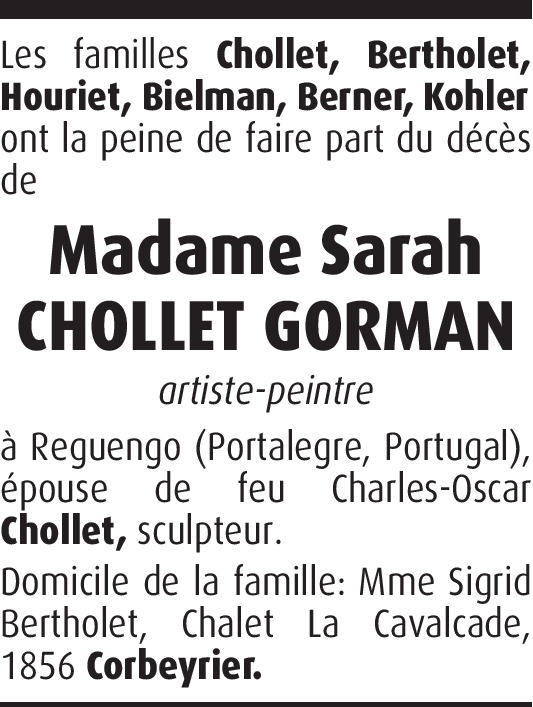 Les familles Chollet, Bertholet, Houriet, Bielman, Berner, Kohler ont la peine de faire part du décès de

Madame Sarah
CHOLLET GORMAN

artiste-peintre

à Reguengo (Portalegre, Portugal), épouse de feu Charles-Oscar Chollet, sculpteur.

Domicile de la famille: Mme Sigrid Bertholet, Chalet La Cavalcade, 1856 Corbeyrier.